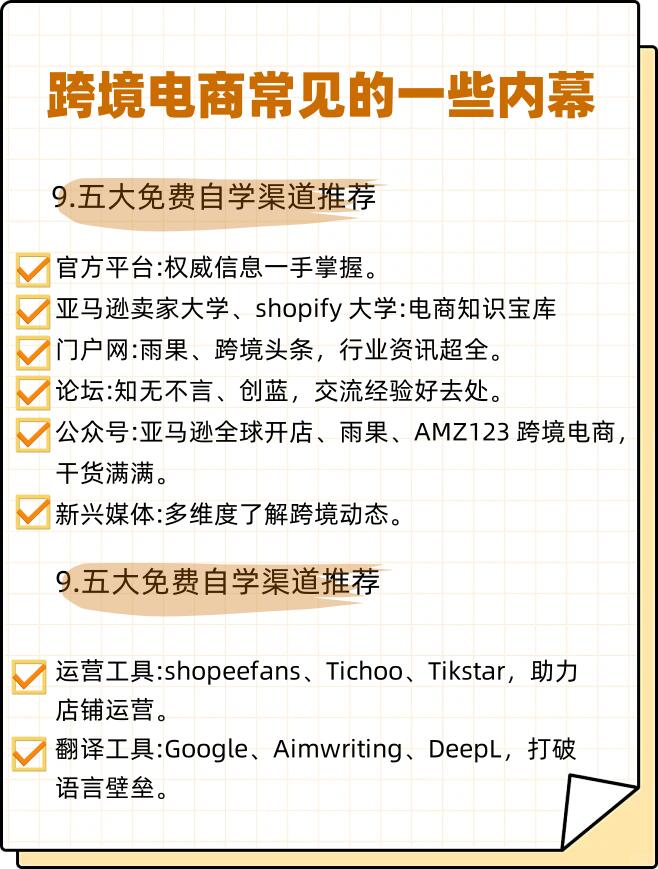 跨境电商常见的一些内幕

9.五大免费自学渠道推荐

官方平台:权威信息一手掌握。

亚马逊卖家大学、shopify 大学:电商知识宝库

门户网:雨果、跨境头条，行业资讯超全。

论坛:知无不言、创蓝，交流经验好去处。

公众号:亚马逊全球开店、雨果、AMZ123 跨境电商，干货满满。

新兴媒体:多维度了解跨境动态。

9.五大免费自学渠道推荐

运营工具:shopeefans、Tichoo、Tikstar，助力店铺运营。

翻译工具:Google、Aimwriting、DeepL，打破语言壁垒。